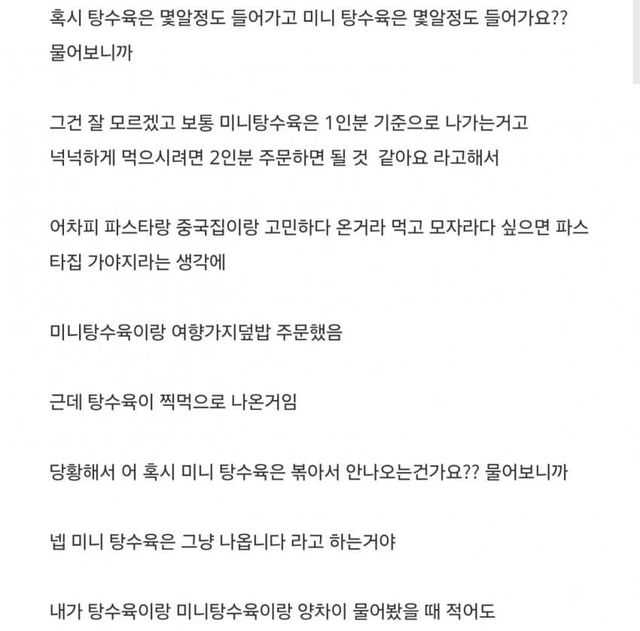 혹시 탕수육은 몇알정도 들어가고 미니 탕수육은 몇알정도 들어가요?? 물어보니까

그건 잘 모르겠고 보통 미니탕수육은 1인분 기준으로 나가는거고 넉넉하게 먹으시려면 2인분 주문하면 될 것 같아요 라고해서

어차피 파스타랑 중국집이랑 고민하다 온거라 먹고 모자라다 싶으면 파스타집 가야지라는 생각에

미니탕수육이랑 여향가지덮밥 주문했음

근데 탕수육이 찍먹으로 나온거임

당황해서 어 혹시 미니 탕수육은 볶아서 안나오는건가요?? 물어보니까

넵 미니 탕수육은 그냥 나옵니다 라고 하는거야

내가 탕수육이랑 미니탕수육이랑 양차이 물어봤을 때 적어도